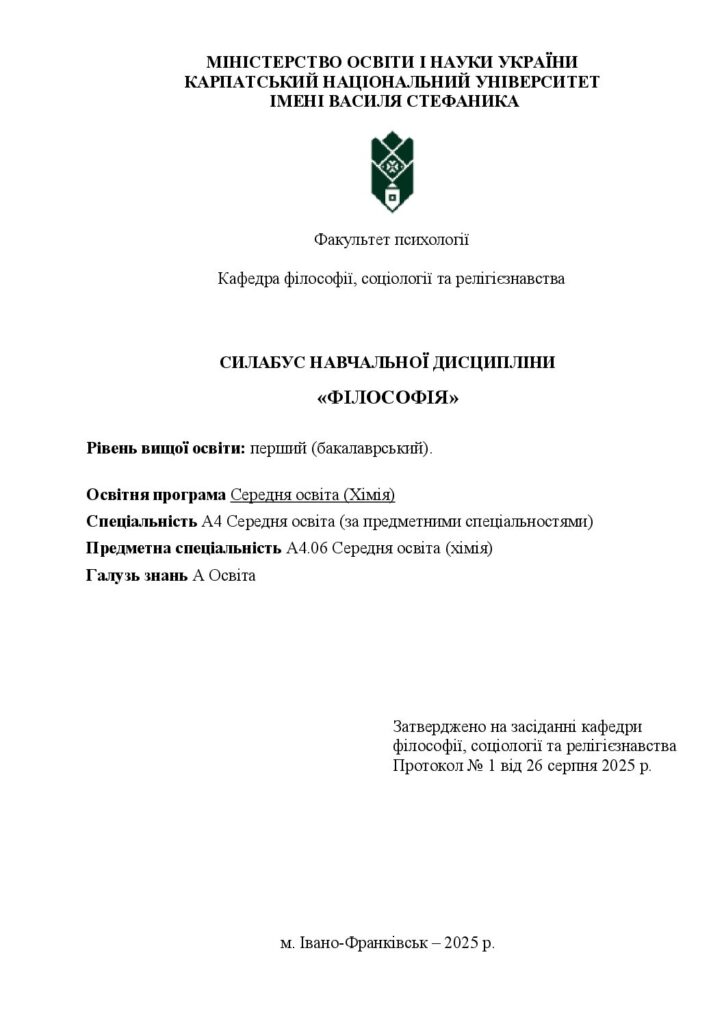 МІНІСТЕРСТВО ОСВІТИ І НАУКИ УКРАЇНИ
КАРПАТСЬКИЙ НАЦІОНАЛЬНИЙ УНІВЕРСИТЕТ
ІМЕНІ ВАСИЛЯ СТЕФАНИКА

Факультет психології

Кафедра філософії, соціології та релігієзнавства

СИЛАБУС НАВЧАЛЬНОЇ ДИСЦИПЛІНИ

«ФІЛОСОФІЯ»

Рівень вищої освіти: перший (бакалаврський).

Освітня програма Середня освіта (Хімія)
Спеціальність А4 Середня освіта (за предметними спеціальностями)
Предметна спеціальність А4.06 Середня освіта (хімія)
Галузь знань А Освіта

Затверджено на засіданні кафедри
філософії, соціології та релігієзнавства
Протокол № 1 від 26 серпня 2025 р.

м. Івано-Франківськ – 2025 р.